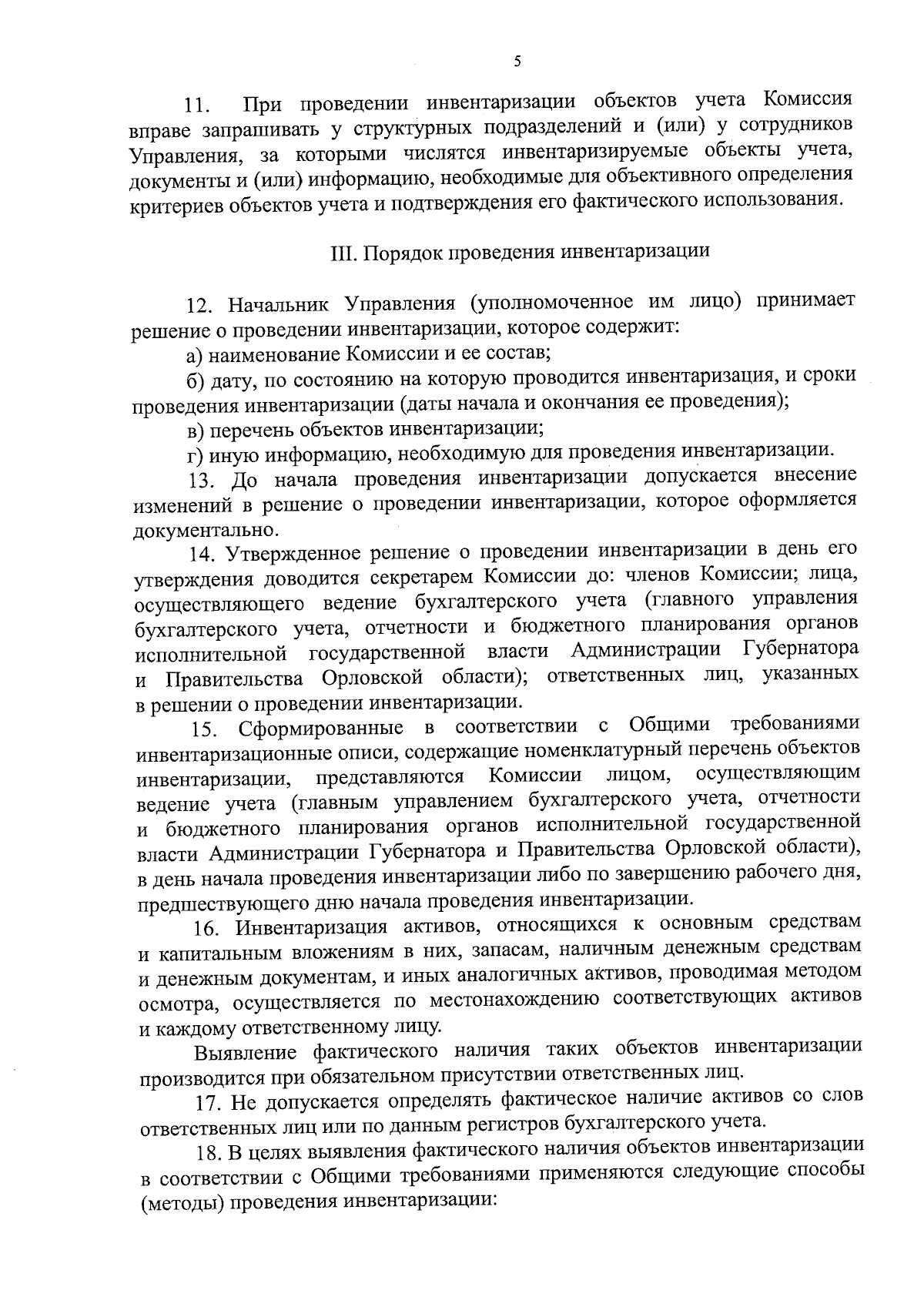 5

11. При проведении инвентаризации объектов учета Комиссия вправе запрашивать у структурных подразделений и (или) у сотрудников Управления, за которыми числятся инвентаризируемые объекты учета, документы и (или) информацию, необходимые для объективного определения критериев объектов учета и подтверждения его фактического использования.

III. Порядок проведения инвентаризации

12. Начальник Управления (уполномоченное им лицо) принимает решение о проведении инвентаризации, которое содержит:

а) наименование Комиссии и ее состав;

б) дату, по состоянию на которую проводится инвентаризация, и сроки проведения инвентаризации (даты начала и окончания ее проведения);

в) перечень объектов инвентаризации;

г) иную информацию, необходимую для проведения инвентаризации.

13. До начала проведения инвентаризации допускается внесение изменений в решение о проведении инвентаризации, которое оформляется документально.

14. Утвержденное решение о проведении инвентаризации в день его утверждения доводится секретарем Комиссии до: членов Комиссии; лица, осуществляющего ведение бухгалтерского учета (главного управления бухгалтерского учета, отчетности и бюджетного планирования органов исполнительной государственной власти Администрации Губернатора и Правительства Орловской области); ответственных лиц, указанных в решении о проведении инвентаризации.

15. Сформированные в соответствии с Общими требованиями инвентаризационные описи, содержащие номенклатурный перечень объектов инвентаризации, представляются Комиссии лицом, осуществляющим ведение учета (главным управлением бухгалтерского учета, отчетности и бюджетного планирования органов исполнительной государственной власти Администрации Губернатора и Правительства Орловской области), в день начала проведения инвентаризации либо по завершению рабочего дня, предшествующего дню начала проведения инвентаризации.

16. Инвентаризация активов, относящихся к основным средствам и капитальным вложениям в них, запасам, наличным денежным средствам и денежным документам, и иных аналогичных активов, проводимая методом осмотра, осуществляется по местонахождению соответствующих активов и каждому ответственному лицу.

Выявление фактического наличия таких объектов инвентаризации производится при обязательном присутствии ответственных лиц.

17. Не допускается определять фактическое наличие активов со слов ответственных лиц или по данным регистров бухгалтерского учета.

18. В целях выявления фактического наличия объектов инвентаризации в соответствии с Общими требованиями применяются следующие способы (методы) проведения инвентаризации: